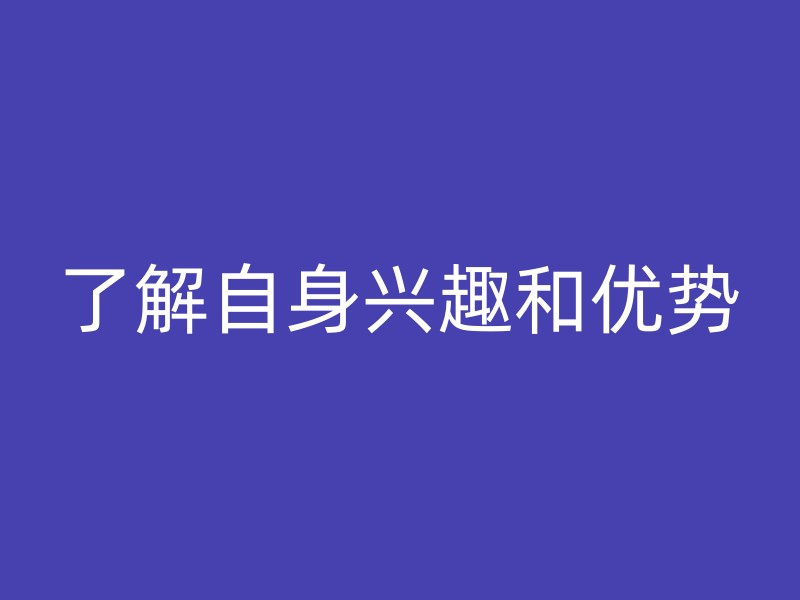 了解自身兴趣和优势